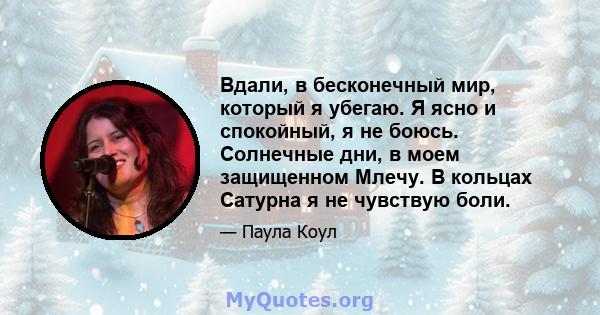 Вдали, в бесконечный мир, который я убегаю. Я ясно и спокойный, я не боюсь. Солнечные дни, в моем защищенном Млечу. В кольцах Сатурна я не чувствую боли.

— Паула Коул

MyQuotes.org